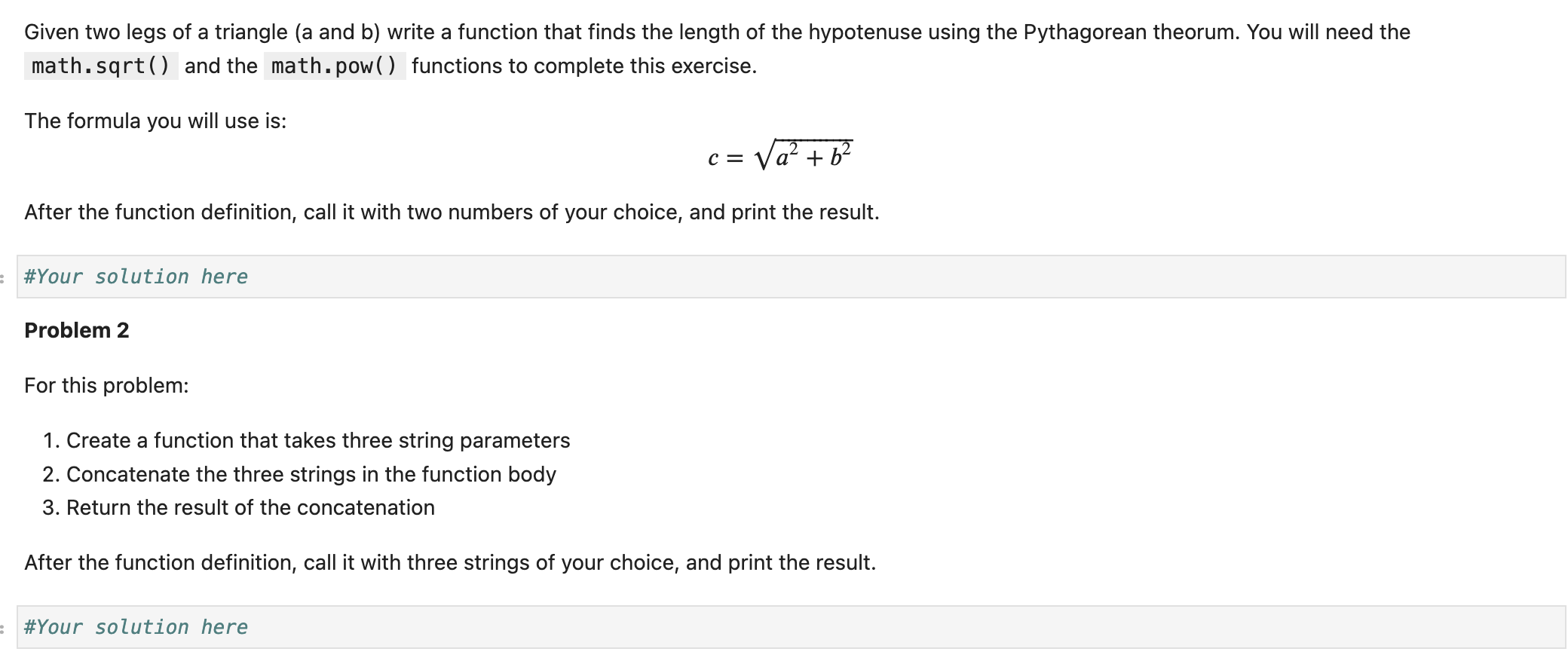 Given two legs of a triangle (a and b) write a function that finds the length of the hypotenuse using the Pythagorean theorum. You will need the math.sqrt() and the math.pow() functions to complete this exercise.

The formula you will use is:

$c = \sqrt{a^2 + b^2}$

After the function definition, call it with two numbers of your choice, and print the result.

#Your solution here

Problem 2

For this problem:

1. Create a function that takes three string parameters
2. Concatenate the three strings in the function body
3. Return the result of the concatenation

After the function definition, call it with three strings of your choice, and print the result.

#Your solution here